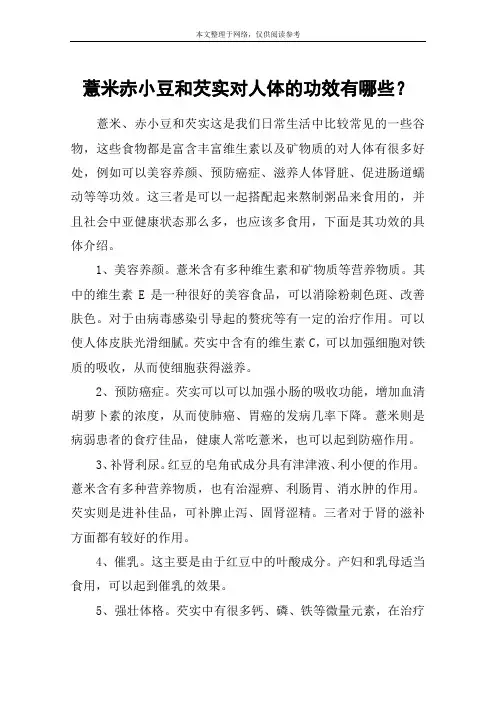 本文整理于网络，仅供阅读参考

薏米赤小豆和芡实对人体的功效有哪些？

薏米、赤小豆和芡实这是我们日常生活中比较常见的一些谷物，这些食物都是富含丰富维生素以及矿物质的对人体有很多好处，例如可以美容养颜、预防癌症、滋养人体肾脏、促进肠道蠕动等等功效。这三者是可以一起搭配起来熬制粥品来食用的，并且社会中亚健康状态那么多，也应该多食用，下面是其功效的具体介绍。

1、美容养颜。薏米含有多种维生素和矿物质等营养物质。其中的维生素 E 是一种很好的美容食品，可以消除粉刺色斑、改善肤色。对于由病毒感染引导起的赘疣等有一定的治疗作用。可以使人体皮肤光滑细腻。芡实中含有的维生素 C，可以加强细胞对铁质的吸收，从而使细胞获得滋养。

2、预防癌症。芡实可以可以加强小肠的吸收功能，增加血清胡萝卜素的浓度，从而使肺癌、胃癌的发病几率下降。薏米则是病弱患者的食疗佳品，健康人常吃薏米，也可以起到防癌作用。

3、补肾利尿。红豆的皂角甙成分具有津津液、利小便的作用。薏米含有多种营养物质，也有治湿痹、利肠胃、消水肿的作用。芡实则是进补佳品，可补脾止泻、固肾涩精。三者对于肾的滋补方面都有较好的作用。

4、催乳。这主要是由于红豆中的叶酸成分。产妇和乳母适当食用，可以起到催乳的效果。

5、强壮体格。芡实中有很多钙、磷、铁等微量元素，在治疗